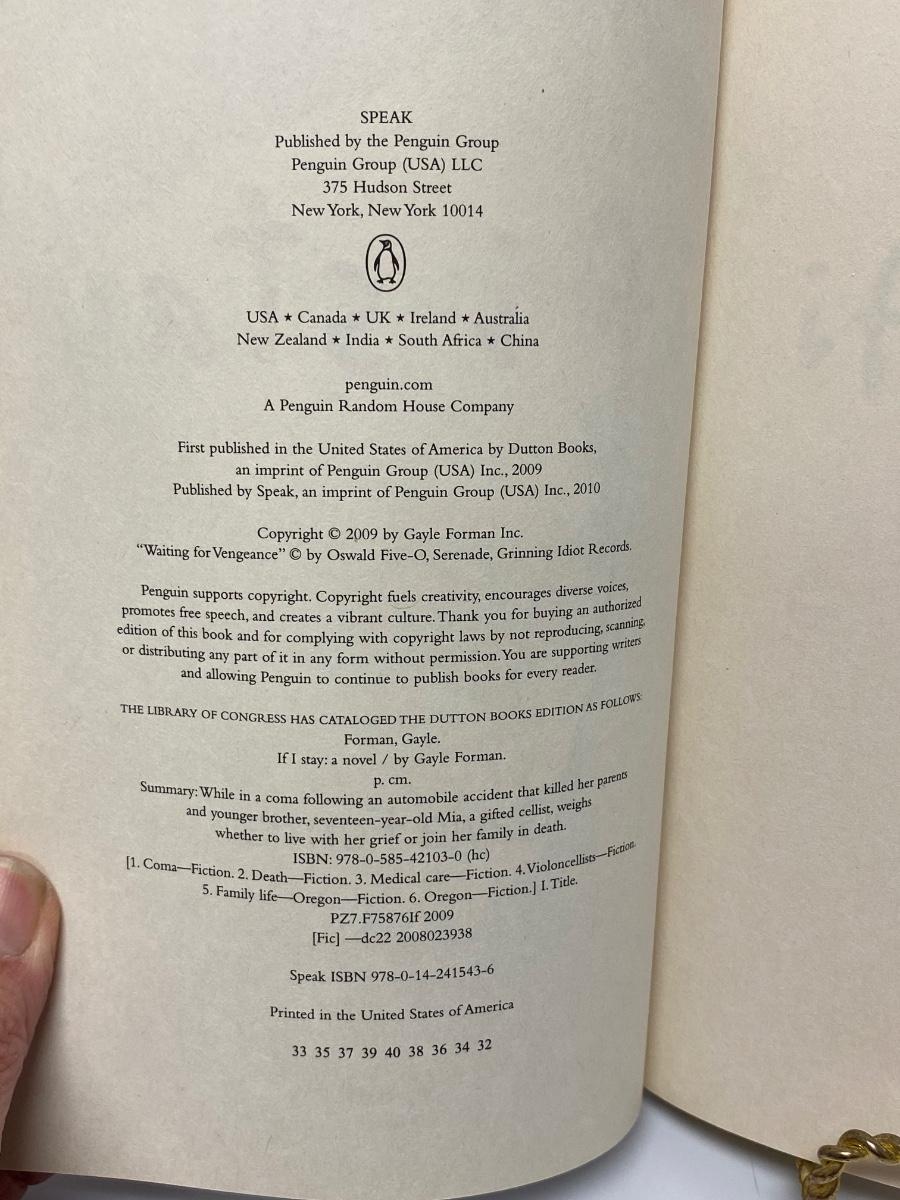 SPEAK
Published by the Penguin Group
Penguin Group (USA) LLC
375 Hudson Street
New York, New York 10014

USA ★ Canada ★ UK ★ Ireland ★ Australia
New Zealand ★ India ★ South Africa ★ China

penguin.com
A Penguin Random House Company

First published in the United States of America by Dutton Books, an imprint of Penguin Group (USA) Inc., 2009
Published by Speak, an imprint of Penguin Group (USA) Inc., 2010

Copyright © 2009 by Gayle Forman Inc.
"Waiting for Vengeance" © by Oswald Five-O, Serenade, Grinning Idiot Records.

Penguin supports copyright. Copyright fuels creativity, encourages diverse voices, promotes free speech, and creates a vibrant culture. Thank you for buying an authorized edition of this book and for complying with copyright laws by not reproducing, scanning, or distributing any part of it in any form without permission. You are supporting writers and allowing Penguin to continue to publish books for every reader.

THE LIBRARY OF CONGRESS HAS CATALOGED THE DUTTON BOOKS EDITION AS FOLLOWS:
Forman, Gayle.
If I stay: a novel / by Gayle Forman.
p. cm.
Summary: While in a coma following an automobile accident that killed her parents and younger brother, seventeen-year-old Mia, a gifted cellist, weighs whether to live with her grief or join her family in death.
ISBN: 978-0-585-42103-0 (hc)
[1. Coma—Fiction. 2. Death—Fiction. 3. Medical care—Fiction. 4. Violoncellists—Fiction. 5. Family life—Oregon—Fiction. 6. Oregon—Fiction.] I. Title.
PZ7.F75876If 2009
[Fic] —dc22 2008023938

Speak ISBN 978-0-14-241543-6

Printed in the United States of America

33 35 37 39 40 38 36 34 32